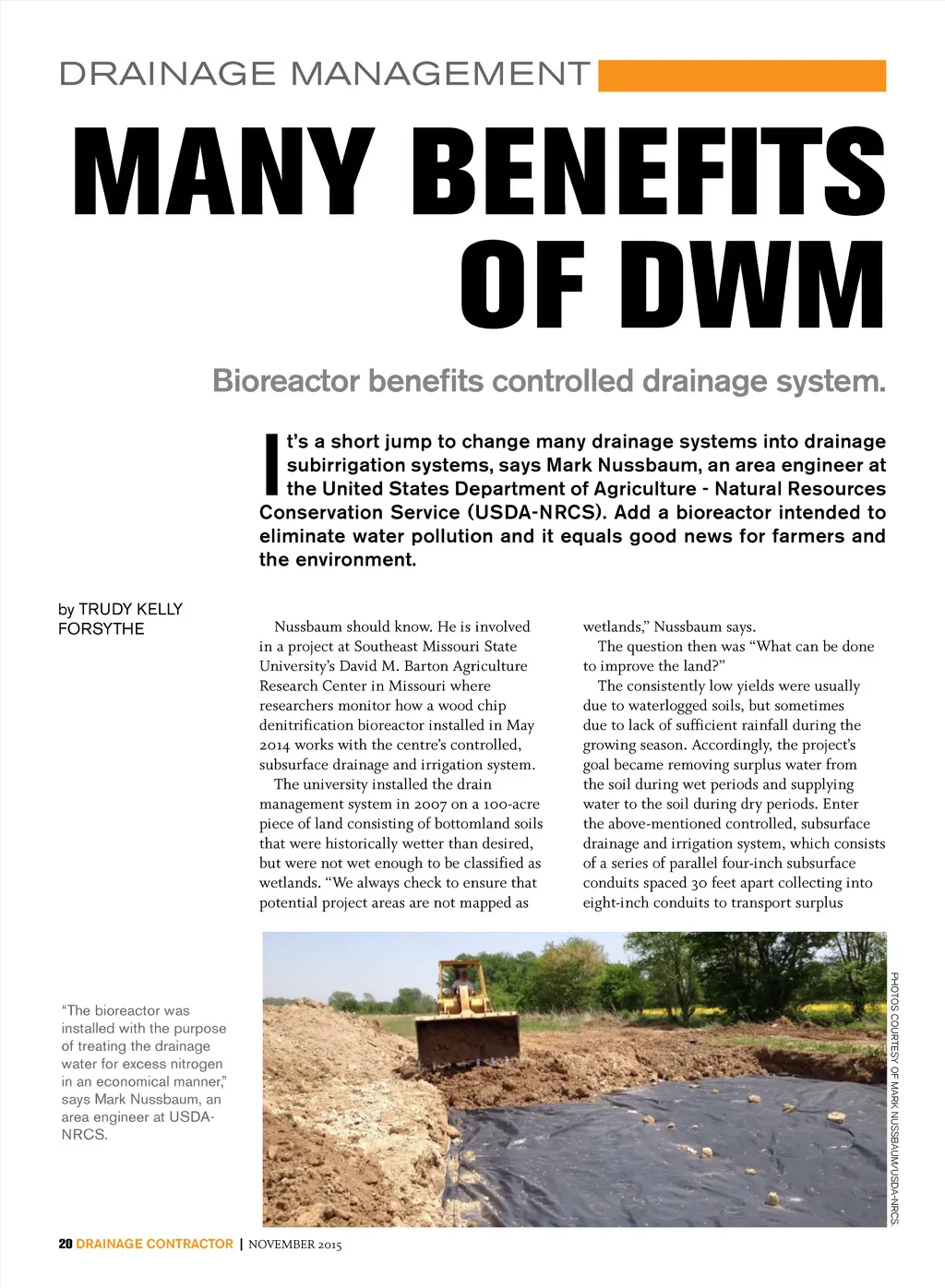 DRAINAGE MANAGEMENT

MANY BENEFITS OF DWM

Bioreactor benefits controlled drainage system.

It's a short jump to change many drainage systems into drainage subirrigation systems, says Mark Nussbaum, an area engineer at the United States Department of Agriculture - Natural Resources Conservation Service (USDA-NRCS). Add a bioreactor intended to eliminate water pollution and it equals good news for farmers and the environment.

by TRUDY KELLY FORSYTHE

Nussbaum should know. He is involved in a project at Southeast Missouri State University's David M. Barton Agriculture Research Center in Missouri where researchers monitor how a wood chip denitrification bioreactor installed in May 2014 works with the centre's controlled, subsurface drainage and irrigation system.

The university installed the drain management system in 2007 on a 100-acre piece of land consisting of bottomland soils that were historically wetter than desired, but were not wet enough to be classified as wetlands. "We always check to ensure that potential project areas are not mapped as wetlands," Nussbaum says.

The question then was "What can be done to improve the land?"

The consistently low yields were usually due to waterlogged soils, but sometimes due to lack of sufficient rainfall during the growing season. Accordingly, the project's goal became removing surplus water from the soil during wet periods and supplying water to the soil during dry periods. Enter the above-mentioned controlled, subsurface drainage and irrigation system, which consists of a series of parallel four-inch subsurface conduits spaced 30 feet apart collecting into eight-inch conduits to transport surplus

"The bioreactor was installed with the purpose of treating the drainage water for excess nitrogen in an economical manner," says Mark Nussbaum, an area engineer at USDA-NRCS.

PHOTOS COURTESY OF MARK NUSSBAUM/USDA-NRCS.

20 DRAINAGE CONTRACTOR | NOVEMBER 2015